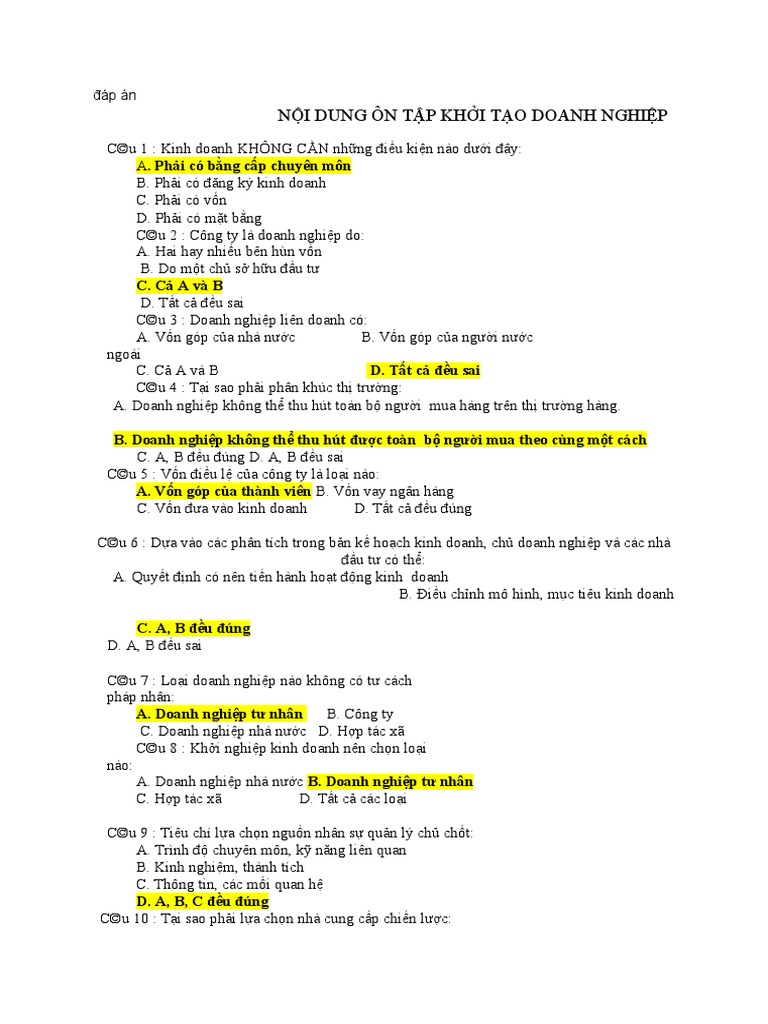 đáp án

NỘI DUNG ÔN TẬP KHỞI TẠO DOANH NGHIỆP

C©u 1 : Kinh doanh KHÔNG CẦN những điều kiện nào dưới đây:
A. Phải có bằng cấp chuyên môn
B. Phải có đăng ký kinh doanh
C. Phải có vốn
D. Phải có mặt bằng
C©u 2 : Công ty là doanh nghiệp do:
A. Hai hay nhiều bên hùn vốn
B. Do một chủ sở hữu đầu tư
C. Cả A và B
D. Tất cả đều sai
C©u 3 : Doanh nghiệp liên doanh có:
A. Vốn góp của nhà nước B. Vốn góp của người nước ngoài
C. Cả A và B D. Tất cả đều sai
C©u 4 : Tại sao phải phân khúc thị trường:
A. Doanh nghiệp không thể thu hút toàn bộ người mua hàng trên thị trường hàng.

B. Doanh nghiệp không thể thu hút được toàn bộ người mua theo cùng một cách
C. A, B đều đúng D. A, B đều sai
C©u 5 : Vốn điều lệ của công ty là loại nào:
A. Vốn góp của thành viên B. Vốn vay ngân hàng
C. Vốn đưa vào kinh doanh D. Tất cả đều đúng

C©u 6 : Dựa vào các phân tích trong bản kế hoạch kinh doanh, chủ doanh nghiệp và các nhà đầu tư có thể:
A. Quyết định có nên tiến hành hoạt động kinh doanh
B. Điều chỉnh mô hình, mục tiêu kinh doanh

C. A, B đều đúng
D. A, B đều sai

C©u 7 : Loại doanh nghiệp nào không có tư cách pháp nhân:
A. Doanh nghiệp tư nhân B. Công ty
C. Doanh nghiệp nhà nước D. Hợp tác xã
C©u 8 : Khởi nghiệp kinh doanh nên chọn loại nào:
A. Doanh nghiệp nhà nước B. Doanh nghiệp tư nhân
C. Hợp tác xã D. Tất cả các loại

C©u 9 : Tiêu chí lựa chọn nguồn nhân sự quản lý chủ chốt:
A. Trình độ chuyên môn, kỹ năng liên quan
B. Kinh nghiệm, thành tích
C. Thông tin, các mối quan hệ
D. A, B, C đều đúng
C©u 10 : Tại sao phải lựa chọn nhà cung cấp chiến lược: